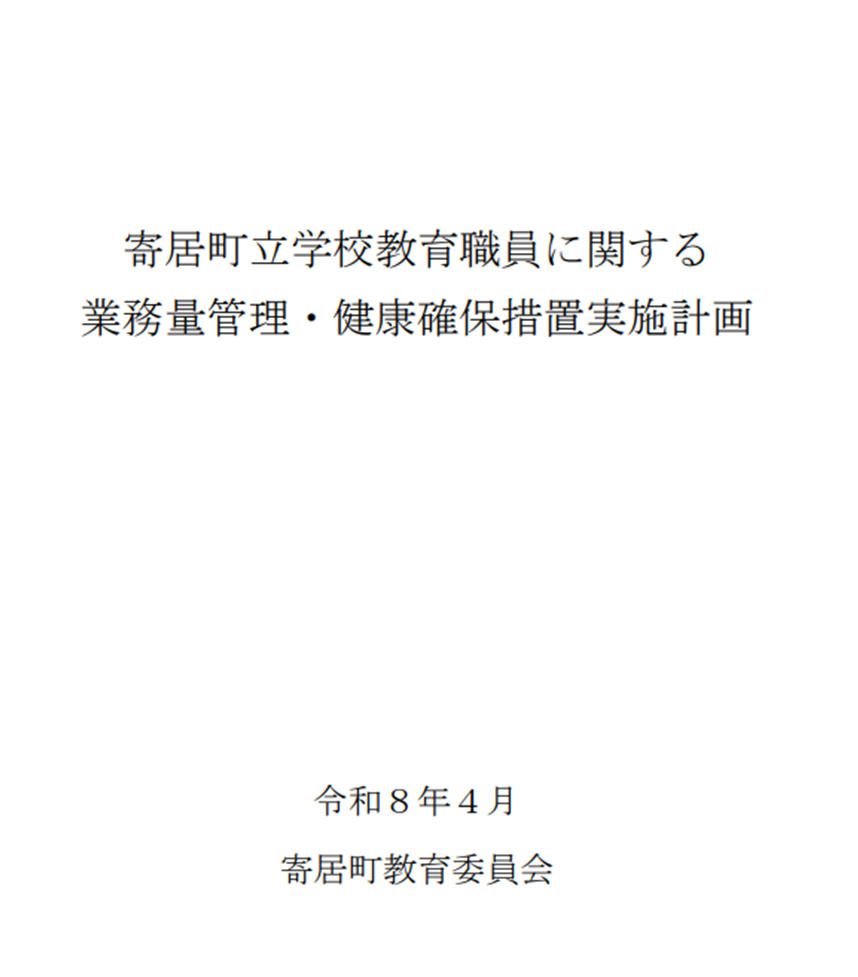 寄居町立学校教育職員に関する
業務量管理・健康確保措置実施計画

令和８年４月

寄居町教育委員会